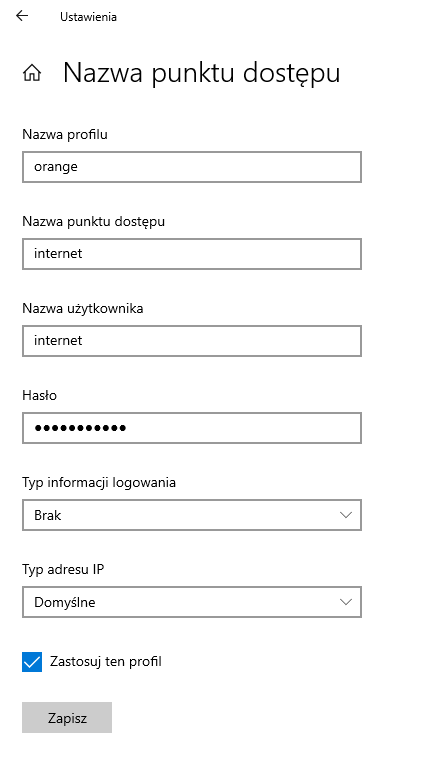 Ustawienia

Nazwa punktu dostępu

Nazwa profilu

orange

Nazwa punktu dostępu

internet

Nazwa użytkownika

internet

Hasło

●●●●●●●●●●●

Typ informacji logowania

Brak

Typ adresu IP

Domyślne

Zastosuj ten profil

Zapisz